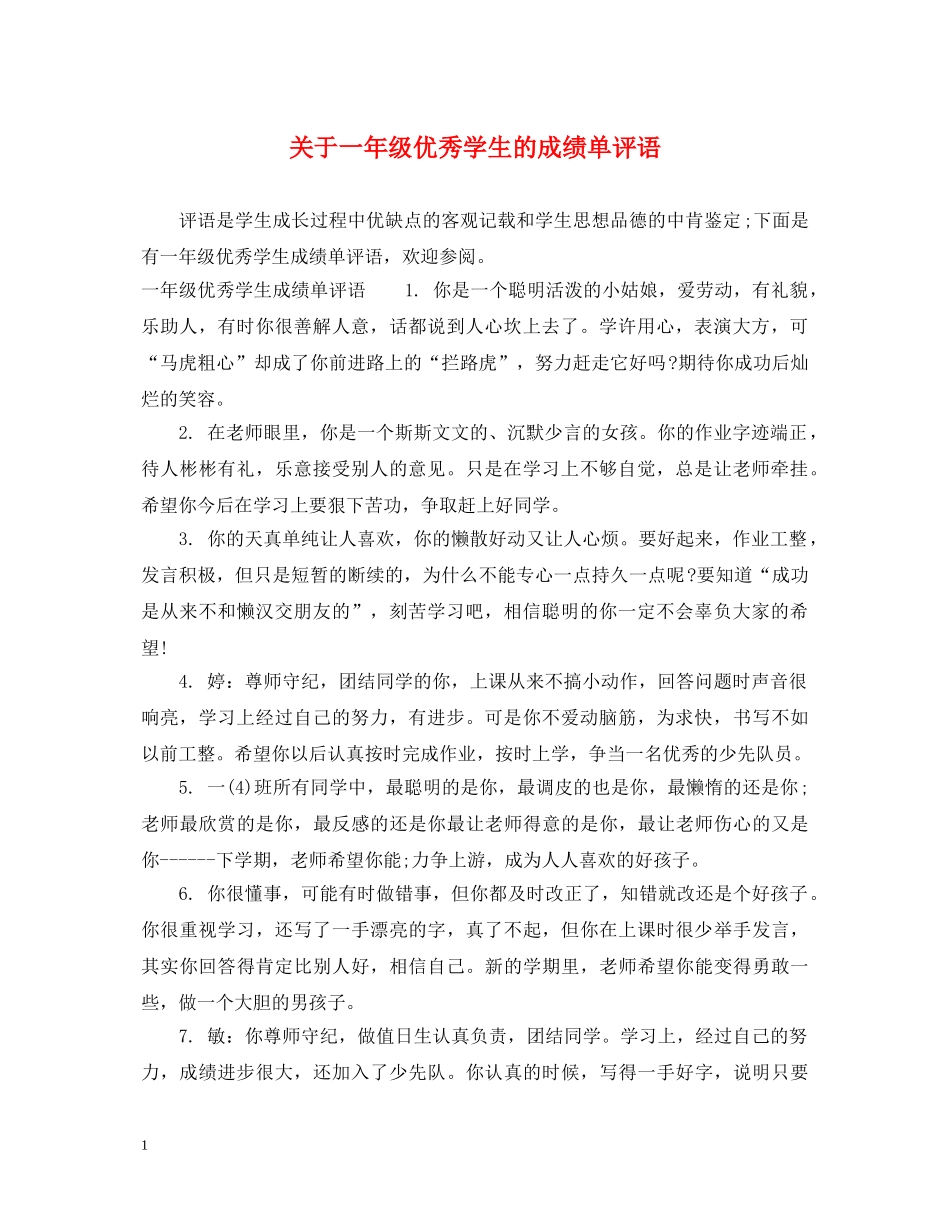 关于一年级优秀学生的成绩单评语

评语是学生成长过程中优缺点的客观记载和学生思想品德的中肯鉴定;下面是有一年级优秀学生成绩单评语，欢迎参阅。

一年级优秀学生成绩单评语　　1. 你是一个聪明活泼的小姑娘，爱劳动，有礼貌，乐助人，有时你很善解人意，话都说到人心坎上去了。学许用心，表演大方，可“马虎粗心”却成了你前进路上的“拦路虎”，努力赶走它好吗?期待你成功后灿烂的笑容。

2. 在老师眼里，你是一个斯斯文文的、沉默少言的女孩。你的作业字迹端正，待人彬彬有礼，乐意接受别人的意见。只是在学习上不够自觉，总是让老师牵挂。希望你今后在学习上要狠下苦功，争取赶上好同学。

3. 你的天真单纯让人喜欢，你的懒散好动又让人心烦。要好起来，作业工整，发言积极，但只是短暂的断续的，为什么不能专心一点持久一点呢?要知道“成功是从来不和懒汉交朋友的”，刻苦学习吧，相信聪明的你一定不会辜负大家的希望!

4. 婷：尊师守纪，团结同学的你，上课从来不搞小动作，回答问题时声音很响亮，学习上经过自己的努力，有进步。可是你不爱动脑筋，为求快，书写不如以前工整。希望你以后认真按时完成作业，按时上学，争当一名优秀的少先队员。

5. 一(4)班所有同学中，最聪明的是你，最调皮的也是你，最懒惰的还是你;老师最欣赏的是你，最反感的还是你最让老师得意的是你，最让老师伤心的又是你------下学期，老师希望你能;力争上游，成为人人喜欢的好孩子。

6. 你很懂事，可能有时做错事，但你都及时改正了，知错就改还是个好孩子。你很重视学习，还写了一手漂亮的字，真了不起，但你在上课时很少举手发言，其实你回答得肯定比别人好，相信自己。新的学期里，老师希望你能变得勇敢一些，做一个大胆的男孩子。

7. 敏：你尊师守纪，做值日生认真负责，团结同学。学习上，经过自己的努力，成绩进步很大，还加入了少先队。你认真的时候，写得一手好字，说明只要

1